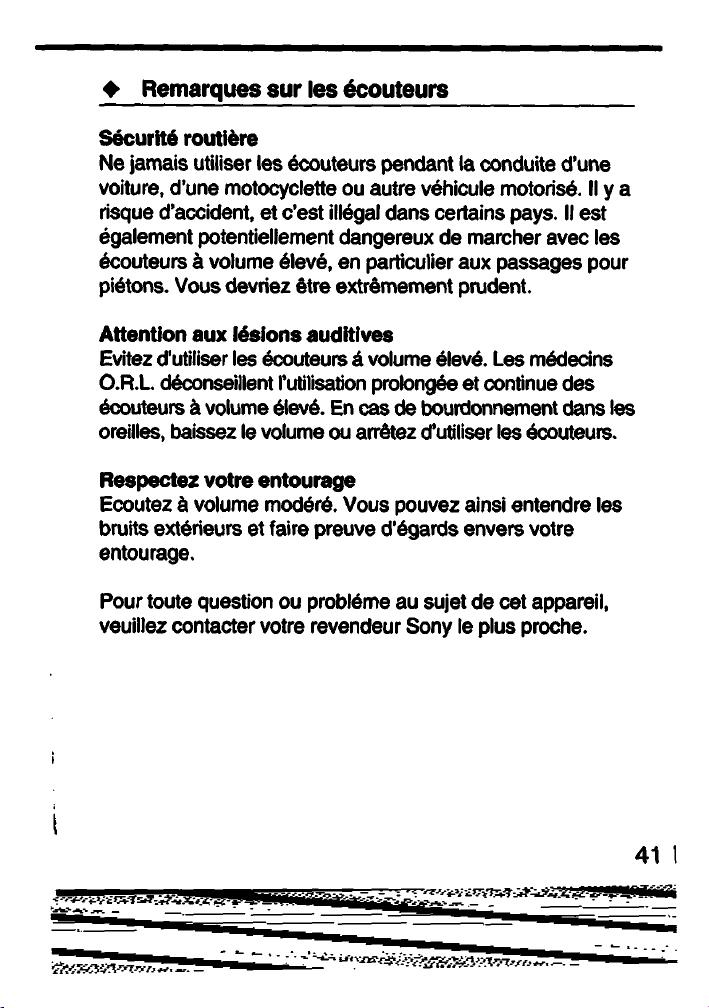 ◆ Remarques sur les écouteurs

Sécurité routière
Ne jamais utiliser les écouteurs pendant la conduite d'une voiture, d'une motocyclette ou autre véhicule motorisé. Il y a risque d'accident, et c'est illégal dans certains pays. Il est également potentiellement dangereux de marcher avec les écouteurs à volume élevé, en particulier aux passages pour piétons. Vous devriez être extrêmement prudent.

Attention aux lésions auditives
Evitez d'utiliser les écouteurs á volume élevé. Les médecins O.R.L. déconseillent l'utilisation prolongée et continue des écouteurs à volume élevé. En cas de bourdonnement dans les oreilles, baissez le volume ou arrêtez d'utiliser les écouteurs.

Respectez votre entourage
Ecoutez à volume modéré. Vous pouvez ainsi entendre les bruits extérieurs et faire preuve d'égards envers votre entourage.

Pour toute question ou probléme au sujet de cet appareil, veuillez contacter votre revendeur Sony le plus proche.

41